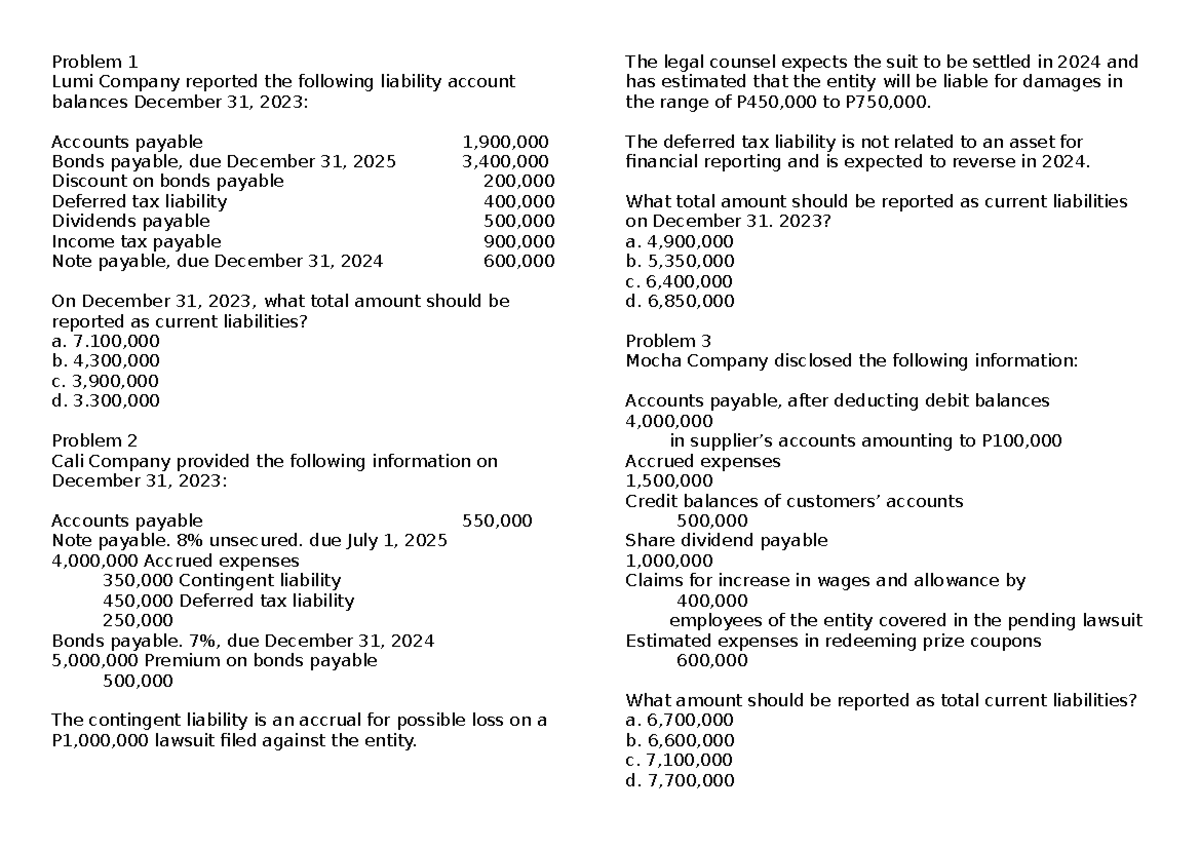 Problem 1
Lumi Company reported the following liability account balances December 31, 2023:

Accounts payable 1,900,000
Bonds payable, due December 31, 2025 3,400,000
Discount on bonds payable 200,000
Deferred tax liability 400,000
Dividends payable 500,000
Income tax payable 900,000
Note payable, due December 31, 2024 600,000

On December 31, 2023, what total amount should be reported as current liabilities?
a. 7.100,000
b. 4,300,000
c. 3,900,000
d. 3.300,000

Problem 2
Cali Company provided the following information on December 31, 2023:

Accounts payable 550,000
Note payable. 8% unsecured. due July 1, 2025
4,000,000 Accrued expenses
350,000 Contingent liability
450,000 Deferred tax liability
250,000
Bonds payable. 7%, due December 31, 2024
5,000,000 Premium on bonds payable
500,000

The contingent liability is an accrual for possible loss on a P1,000,000 lawsuit filed against the entity.

The legal counsel expects the suit to be settled in 2024 and has estimated that the entity will be liable for damages in the range of P450,000 to P750,000.

The deferred tax liability is not related to an asset for financial reporting and is expected to reverse in 2024.

What total amount should be reported as current liabilities on December 31. 2023?
a. 4,900,000
b. 5,350,000
c. 6,400,000
d. 6,850,000

Problem 3
Mocha Company disclosed the following information:

Accounts payable, after deducting debit balances
4,000,000
in supplier's accounts amounting to P100,000
Accrued expenses
1,500,000
Credit balances of customers' accounts
500,000
Share dividend payable
1,000,000
Claims for increase in wages and allowance by
400,000
employees of the entity covered in the pending lawsuit
Estimated expenses in redeeming prize coupons
600,000

What amount should be reported as total current liabilities?
a. 6,700,000
b. 6,600,000
c. 7,100,000
d. 7,700,000